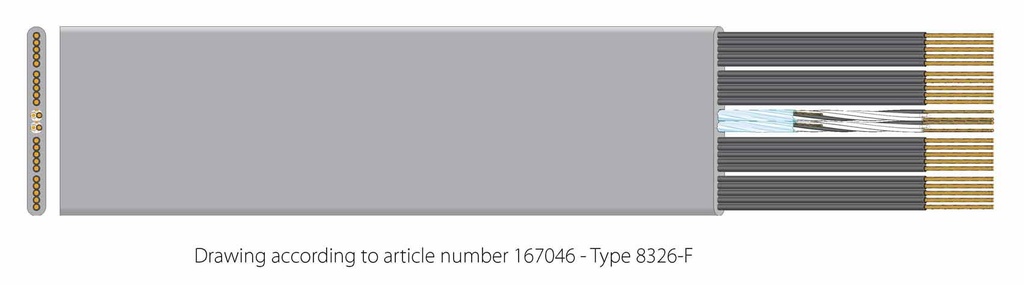 Drawing according to article number 167046 - Type 8326-F